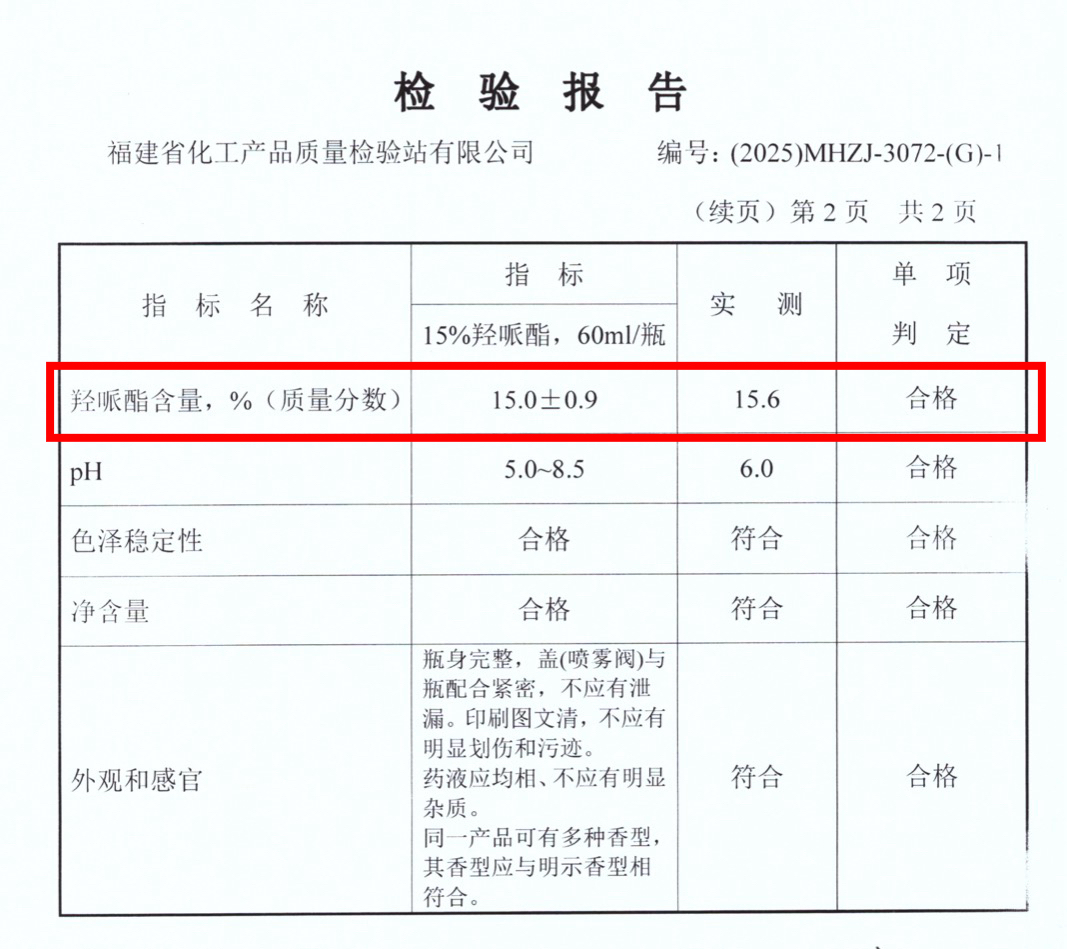 检 验 报 告

福建省化工产品质量检验站有限公司 编号:(2025)MHZJ-3072-(G)-1

(续页)第2页 共2页

| 指 标 名 称 | 指 标 | 实 测 | 单 项 判 定 |
|---|---|---|---|
| | 15%羟哌酯,60ml/瓶 | | |
| 羟哌酯含量,%(质量分数) | 15.0±0.9 | 15.6 | 合格 |
| pH | 5.0~8.5 | 6.0 | 合格 |
| 色泽稳定性 | 合格 | 符合 | 合格 |
| 净含量 | 合格 | 符合 | 合格 |
| 外观和感官 | 瓶身完整,盖(喷雾阀)与瓶配合紧密,不应有泄漏。印刷图文清,不应有明显划伤和污迹。药液应均相、不应有明显杂质。同一产品可有多种香型,其香型应与明示香型相符合。 | 符合 | 合格 |